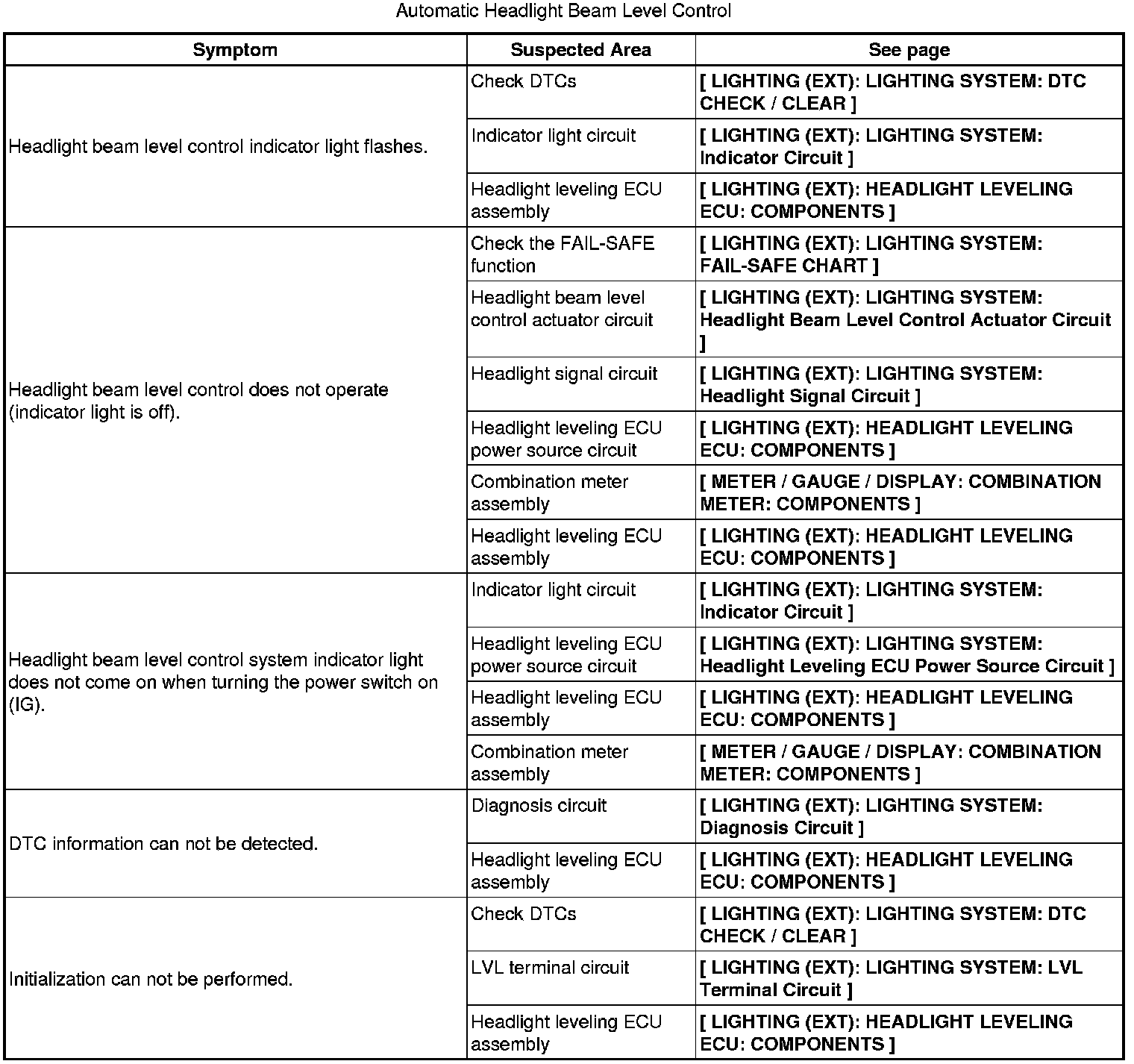 Automatic Headlight Beam Level Control

| Symptom | Suspected Area | See page |
|---|---|---|
| Headlight beam level control indicator light flashes. | Check DTCs | [ LIGHTING (EXT): LIGHTING SYSTEM: DTC CHECK / CLEAR ] |
| | Indicator light circuit | [ LIGHTING (EXT): LIGHTING SYSTEM: Indicator Circuit ] |
| | Headlight leveling ECU assembly | [ LIGHTING (EXT): HEADLIGHT LEVELING ECU: COMPONENTS ] |
| Headlight beam level control does not operate (indicator light is off). | Check the FAIL-SAFE function | [ LIGHTING (EXT): LIGHTING SYSTEM: FAIL-SAFE CHART ] |
| | Headlight beam level control actuator circuit | [ LIGHTING (EXT): LIGHTING SYSTEM: Headlight Beam Level Control Actuator Circuit ] |
| | Headlight signal circuit | [ LIGHTING (EXT): LIGHTING SYSTEM: Headlight Signal Circuit ] |
| | Headlight leveling ECU power source circuit | [ LIGHTING (EXT): HEADLIGHT LEVELING ECU: COMPONENTS ] |
| | Combination meter assembly | [ METER / GAUGE / DISPLAY: COMBINATION METER: COMPONENTS ] |
| | Headlight leveling ECU assembly | [ LIGHTING (EXT): HEADLIGHT LEVELING ECU: COMPONENTS ] |
| Headlight beam level control system indicator light does not come on when turning the power switch on (IG). | Indicator light circuit | [ LIGHTING (EXT): LIGHTING SYSTEM: Indicator Circuit ] |
| | Headlight leveling ECU power source circuit | [ LIGHTING (EXT): LIGHTING SYSTEM: Headlight Leveling ECU Power Source Circuit ] |
| | Headlight leveling ECU assembly | [ LIGHTING (EXT): HEADLIGHT LEVELING ECU: COMPONENTS ] |
| | Combination meter assembly | [ METER / GAUGE / DISPLAY: COMBINATION METER: COMPONENTS ] |
| DTC information can not be detected. | Diagnosis circuit | [ LIGHTING (EXT): LIGHTING SYSTEM: Diagnosis Circuit ] |
| | Headlight leveling ECU assembly | [ LIGHTING (EXT): HEADLIGHT LEVELING ECU: COMPONENTS ] |
| Initialization can not be performed. | Check DTCs | [ LIGHTING (EXT): LIGHTING SYSTEM: DTC CHECK / CLEAR ] |
| | LVL terminal circuit | [ LIGHTING (EXT): LIGHTING SYSTEM: LVL Terminal Circuit ] |
| | Headlight leveling ECU assembly | [ LIGHTING (EXT): HEADLIGHT LEVELING ECU: COMPONENTS ] |